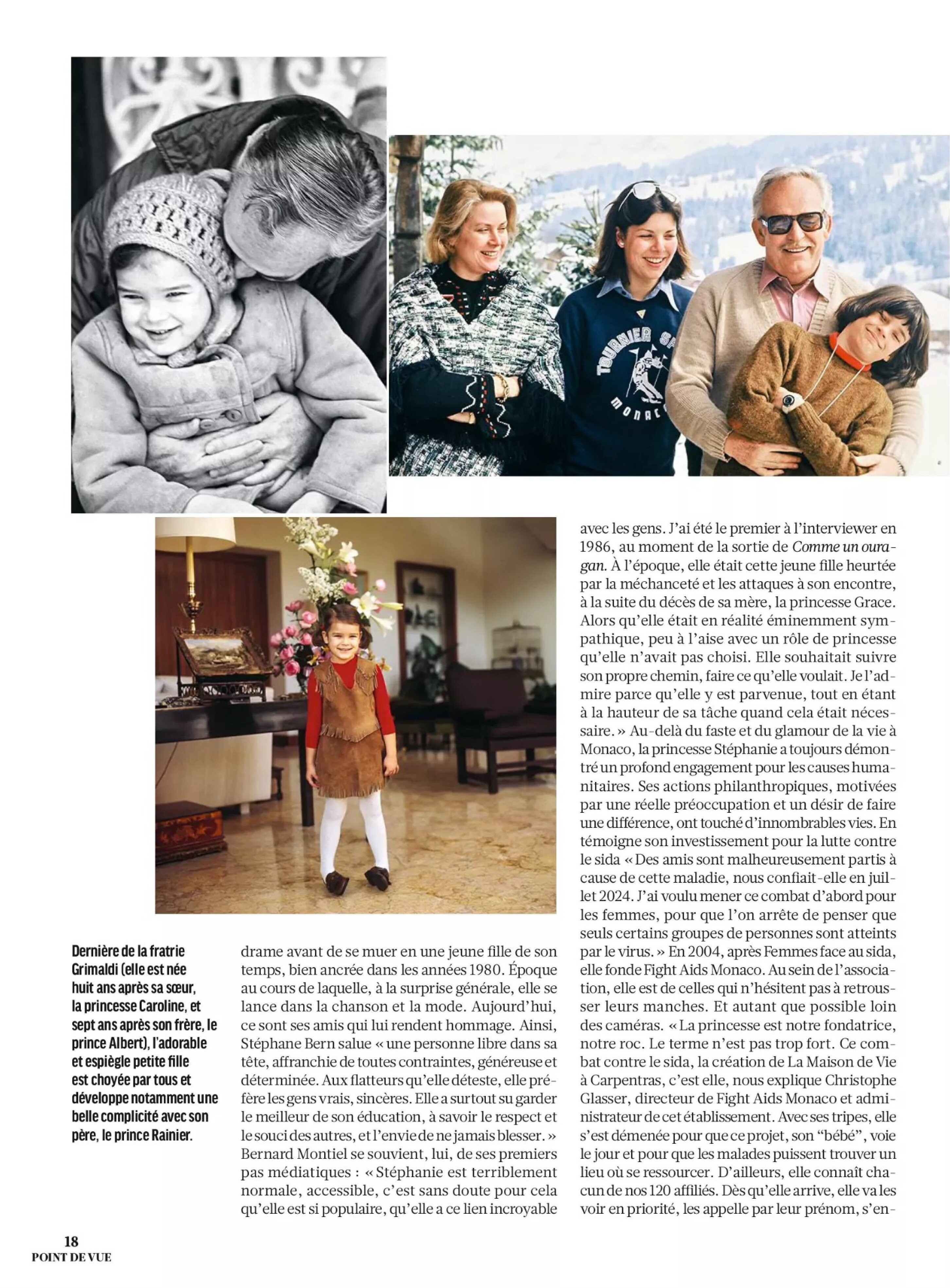 TOURNIER SP
MONACO

Dernière de la fratrie Grimaldi (elle est née huit ans après sa sœur, la princesse Caroline, et sept ans après son frère, le prince Albert), l'adorable et espiègle petite fille est choyée par tous et développe notamment une belle complicité avec son père, le prince Rainier.

drame avant de se muer en une jeune fille de son temps, bien ancrée dans les années 1980. Époque au cours de laquelle, à la surprise générale, elle se lance dans la chanson et la mode. Aujourd'hui, ce sont ses amis qui lui rendent hommage. Ainsi, Stéphane Bern salue « une personne libre dans sa tête, affranchie de toutes contraintes, généreuse et déterminée. Aux flatteurs qu'elle déteste, elle préfère les gens vrais, sincères. Elle a surtout su garder le meilleur de son éducation, à savoir le respect et le souci des autres, et l'envie de ne jamais blesser. » Bernard Montiel se souvient, lui, de ses premiers pas médiatiques : « Stéphanie est terriblement normale, accessible, c'est sans doute pour cela qu'elle est si populaire, qu'elle a ce lien incroyable avec les gens. J'ai été le premier à l'interviewer en 1986, au moment de la sortie de Comme un ouragan. À l'époque, elle était cette jeune fille heurtée par la méchanceté et les attaques à son encontre, à la suite du décès de sa mère, la princesse Grace. Alors qu'elle était en réalité éminemment sympathique, peu à l'aise avec un rôle de princesse qu'elle n'avait pas choisi. Elle souhaitait suivre son propre chemin, faire ce qu'elle voulait. Je l'admire parce qu'elle y est parvenue, tout en étant à la hauteur de sa tâche quand cela était nécessaire. » Au-delà du faste et du glamour de la vie à Monaco, la princesse Stéphanie a toujours démontré un profond engagement pour les causes humanitaires. Ses actions philanthropiques, motivées par une réelle préoccupation et un désir de faire une différence, ont touché d'innombrables vies. En témoigne son investissement pour la lutte contre le sida « Des amis sont malheureusement partis à cause de cette maladie, nous confiait-elle en juillet 2024. J'ai voulu mener ce combat d'abord pour les femmes, pour que l'on arrête de penser que seuls certains groupes de personnes sont atteints par le virus. » En 2004, après Femmes face au sida, elle fonde Fight Aids Monaco. Au sein de l'association, elle est de celles qui n'hésitent pas à retrousser leurs manches. Et autant que possible loin des caméras. « La princesse est notre fondatrice, notre roc. Le terme n'est pas trop fort. Ce combat contre le sida, la création de La Maison de Vie à Carpentras, c'est elle, nous explique Christophe Glasser, directeur de Fight Aids Monaco et administrateur de cet établissement. Avec ses tripes, elle s'est démenée pour que ce projet, son "bébé", voie le jour et pour que les malades puissent trouver un lieu où se ressourcer. D'ailleurs, elle connaît chacun de nos 120 affiliés. Dès qu'elle arrive, elle va les voir en priorité, les appelle par leur prénom, s'en-

18
POINT DE VUE